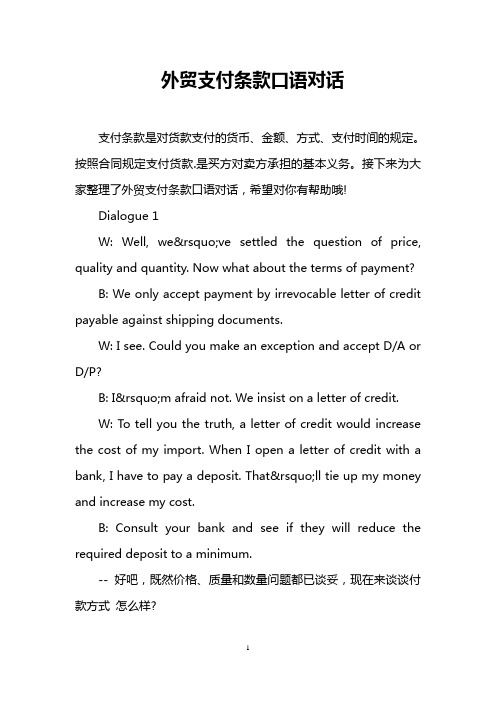 外贸支付条款口语对话

支付条款是对货款支付的货币、金额、方式、支付时间的规定。按照合同规定支付货款.是买方对卖方承担的基本义务。接下来为大家整理了外贸支付条款口语对话，希望对你有帮助哦!

Dialogue 1

W: Well, we&rsquo;ve settled the question of price, quality and quantity. Now what about the terms of payment?

B: We only accept payment by irrevocable letter of credit payable against shipping documents.

W: I see. Could you make an exception and accept D/A or D/P?

B: I&rsquo;m afraid not. We insist on a letter of credit.

W: To tell you the truth, a letter of credit would increase the cost of my import. When I open a letter of credit with a bank, I have to pay a deposit. That&rsquo;ll tie up my money and increase my cost.

B: Consult your bank and see if they will reduce the required deposit to a minimum.

-- 好吧，既然价格、质量和数量问题都已谈妥，现在来谈谈付款方式 怎么样?

1